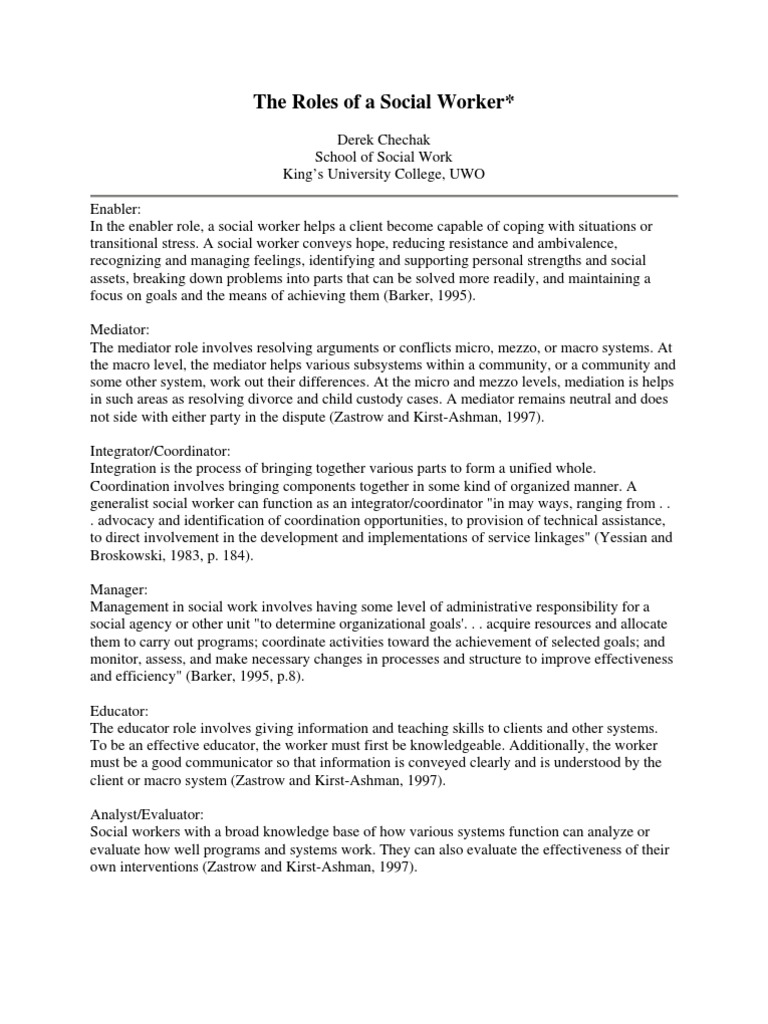 The Roles of a Social Worker*

Derek Chechak
School of Social Work
King's University College, UWO

Enabler:
In the enabler role, a social worker helps a client become capable of coping with situations or transitional stress. A social worker conveys hope, reducing resistance and ambivalence, recognizing and managing feelings, identifying and supporting personal strengths and social assets, breaking down problems into parts that can be solved more readily, and maintaining a focus on goals and the means of achieving them (Barker, 1995).

Mediator:
The mediator role involves resolving arguments or conflicts micro, mezzo, or macro systems. At the macro level, the mediator helps various subsystems within a community, or a community and some other system, work out their differences. At the micro and mezzo levels, mediation is helps in such areas as resolving divorce and child custody cases. A mediator remains neutral and does not side with either party in the dispute (Zastrow and Kirst-Ashman, 1997).

Integrator/Coordinator:
Integration is the process of bringing together various parts to form a unified whole. Coordination involves bringing components together in some kind of organized manner. A generalist social worker can function as an integrator/coordinator "in may ways, ranging from . . . advocacy and identification of coordination opportunities, to provision of technical assistance, to direct involvement in the development and implementations of service linkages" (Yessian and Broskowski, 1983, p. 184).

Manager:
Management in social work involves having some level of administrative responsibility for a social agency or other unit "to determine organizational goals'. . . acquire resources and allocate them to carry out programs; coordinate activities toward the achievement of selected goals; and monitor, assess, and make necessary changes in processes and structure to improve effectiveness and efficiency" (Barker, 1995, p.8).

Educator:
The educator role involves giving information and teaching skills to clients and other systems. To be an effective educator, the worker must first be knowledgeable. Additionally, the worker must be a good communicator so that information is conveyed clearly and is understood by the client or macro system (Zastrow and Kirst-Ashman, 1997).

Analyst/Evaluator:
Social workers with a broad knowledge base of how various systems function can analyze or evaluate how well programs and systems work. They can also evaluate the effectiveness of their own interventions (Zastrow and Kirst-Ashman, 1997).